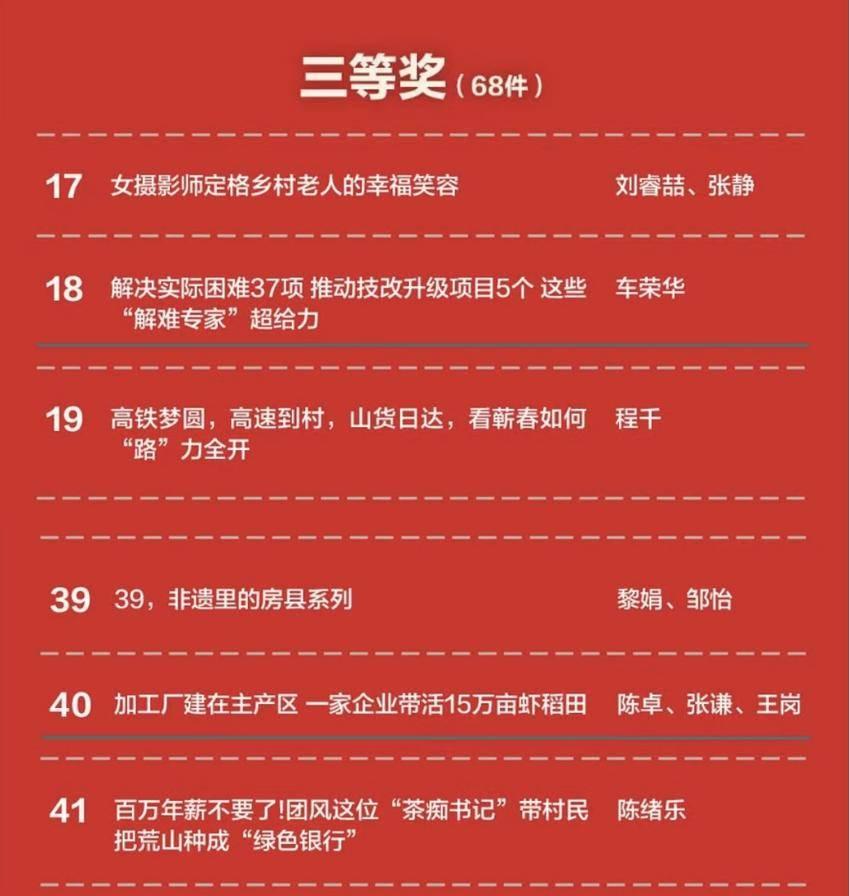 三等奖（68件）

17 女摄影师定格乡村老人的幸福笑容 刘睿喆、张静

18 解决实际困难37项 推动技改升级项目5个 这些“解难专家”超给力 车荣华

19 高铁梦圆，高速到村，山货日达，看蕲春如何“路”力全开 程千

39 39，非遗里的房县系列 黎娟、邹怡

40 加工厂建在主产区 一家企业带活15万亩虾稻田 陈卓、张谦、王岗

41 百万年薪不要了!团风这位“茶痴书记”带村民把荒山种成“绿色银行” 陈绪乐